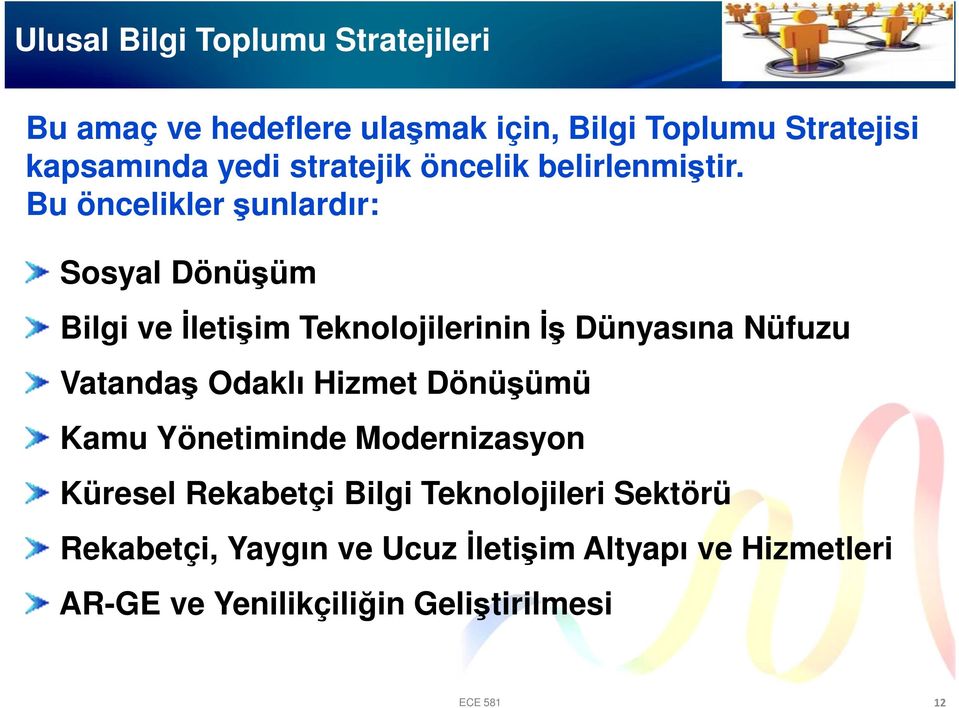 Ulusal Bilgi Toplumu Stratejileri

Bu amaç ve hedeflere ulaşmak için, Bilgi Toplumu Stratejisi kapsamında yedi stratejik öncelik belirlenmiştir. Bu öncelikler şunlardır:

Sosyal Dönüşüm

Bilgi ve İletişim Teknolojilerinin İş Dünyasına Nüfuzu

Vatandaş Odaklı Hizmet Dönüşümü

Kamu Yönetiminde Modernizasyon

Küresel Rekabetçi Bilgi Teknolojileri Sektörü

Rekabetçi, Yaygın ve Ucuz İletişim Altyapı ve Hizmetleri

AR-GE ve Yenilikçiliğin Geliştirilmesi

ECE 581

12